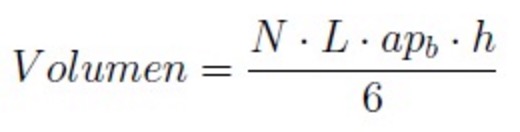 $Volumen = \frac{N \cdot L \cdot ap_b \cdot h}{6}$